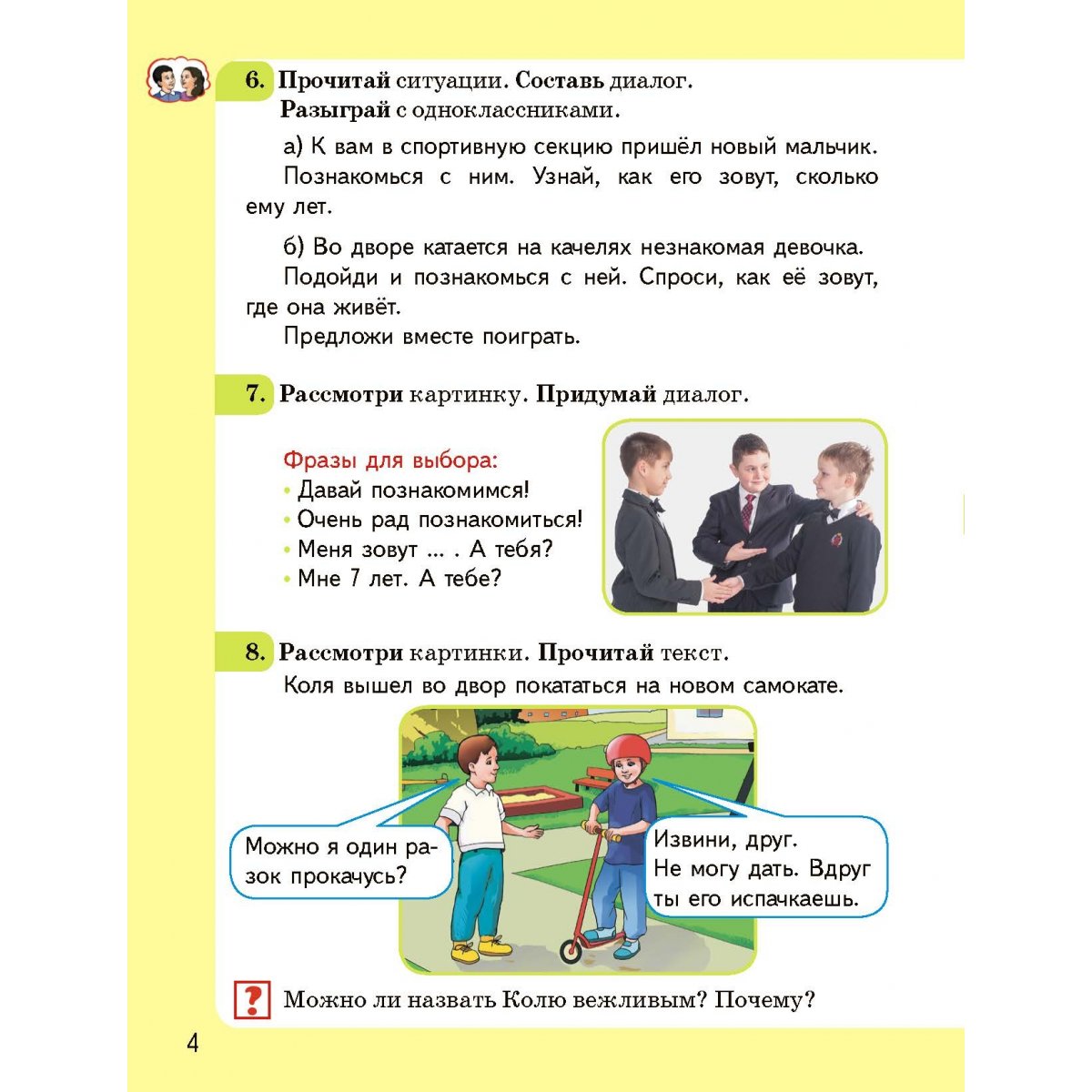 6. Прочитай ситуации. Составь диалог. Разыграй с одноклассниками.

а) К вам в спортивную секцию пришёл новый мальчик. Познакомься с ним. Узнай, как его зовут, сколько ему лет.

б) Во дворе катается на качелях незнакомая девочка. Подойди и познакомься с ней. Спроси, как её зовут, где она живёт.

Предложи вместе поиграть.

7. Рассмотри картинку. Придумай диалог.

Фразы для выбора:
• Давай познакомимся!
• Очень рад познакомиться!
• Меня зовут ... . А тебя?
• Мне 7 лет. А тебе?

8. Рассмотри картинки. Прочитай текст.

Коля вышел во двор покататься на новом самокате.

Можно я один разок прокачусь?

Извини, друг. Не могу дать. Вдруг ты его испачкаешь.

? Можно ли назвать Колю вежливым? Почему?

4